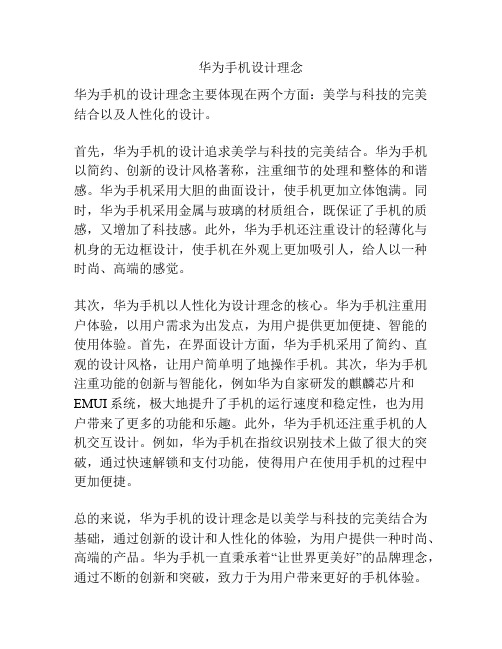 华为手机设计理念

华为手机的设计理念主要体现在两个方面：美学与科技的完美结合以及人性化的设计。

首先，华为手机的设计追求美学与科技的完美结合。华为手机以简约、创新的设计风格著称，注重细节的处理和整体的和谐感。华为手机采用大胆的曲面设计，使手机更加立体饱满。同时，华为手机采用金属与玻璃的材质组合，既保证了手机的质感，又增加了科技感。此外，华为手机还注重设计的轻薄化与机身的无边框设计，使手机在外观上更加吸引人，给人以一种时尚、高端的感觉。

其次，华为手机以人性化为设计理念的核心。华为手机注重用户体验，以用户需求为出发点，为用户提供更加便捷、智能的使用体验。首先，在界面设计方面，华为手机采用了简约、直观的设计风格，让用户简单明了地操作手机。其次，华为手机注重功能的创新与智能化，例如华为自家研发的麒麟芯片和EMUI系统，极大地提升了手机的运行速度和稳定性，也为用户带来了更多的功能和乐趣。此外，华为手机还注重手机的人机交互设计。例如，华为手机在指纹识别技术上做了很大的突破，通过快速解锁和支付功能，使得用户在使用手机的过程中更加便捷。

总的来说，华为手机的设计理念是以美学与科技的完美结合为基础，通过创新的设计和人性化的体验，为用户提供一种时尚、高端的产品。华为手机一直秉承着“让世界更美好”的品牌理念，通过不断的创新和突破，致力于为用户带来更好的手机体验。